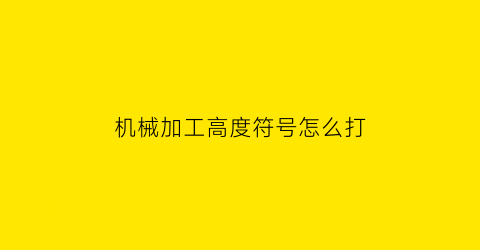 机械加工高度符号怎么打